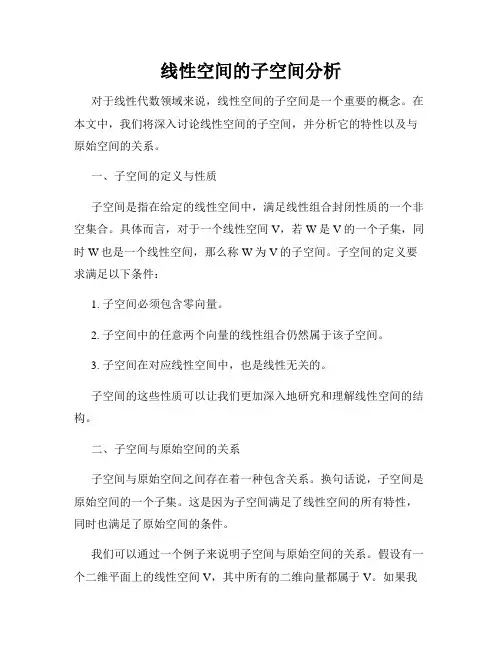 线性空间的子空间分析

对于线性代数领域来说，线性空间的子空间是一个重要的概念。在本文中，我们将深入讨论线性空间的子空间，并分析它的特性以及与原始空间的关系。

一、子空间的定义与性质

子空间是指在给定的线性空间中，满足线性组合封闭性质的一个非空集合。具体而言，对于一个线性空间 V，若 W 是 V 的一个子集，同时 W 也是一个线性空间，那么称 W 为 V 的子空间。子空间的定义要求满足以下条件：

1. 子空间必须包含零向量。

2. 子空间中的任意两个向量的线性组合仍然属于该子空间。

3. 子空间在对应线性空间中，也是线性无关的。

子空间的这些性质可以让我们更加深入地研究和理解线性空间的结构。

二、子空间与原始空间的关系

子空间与原始空间之间存在着一种包含关系。换句话说，子空间是原始空间的一个子集。这是因为子空间满足了线性空间的所有特性，同时也满足了原始空间的条件。

我们可以通过一个例子来说明子空间与原始空间的关系。假设有一个二维平面上的线性空间 V，其中所有的二维向量都属于 V。如果我